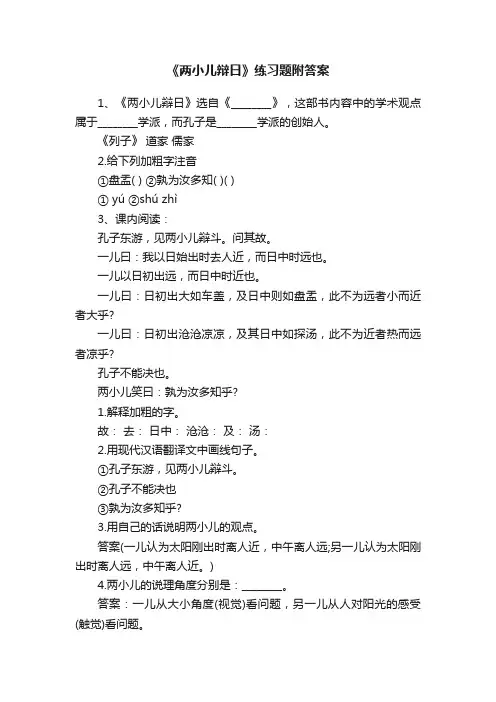 《两小儿辩日》练习题附答案

1、《两小儿辩日》选自《________》，这部书内容中的学术观点属于________学派，而孔子是________学派的创始人。

《列子》 道家 儒家

2.给下列加粗字注音

①盘盂( ) ②孰为汝多知( )( )

① yú ②shú zhì

3、课内阅读：

孔子东游，见两小儿辩斗。问其故。

一儿曰：我以日始出时去人近，而日中时远也。

一儿以日初出远，而日中时近也。

一儿曰：日初出大如车盖，及日中则如盘盂，此不为远者小而近者大乎?

一儿曰：日初出沧沧凉凉，及其日中如探汤，此不为近者热而远者凉乎?

孔子不能决也。

两小儿笑曰：孰为汝多知乎?

1.解释加粗的字。

故： 去： 日中： 沧沧： 及： 汤：

2.用现代汉语翻译文中画线句子。

①孔子东游，见两小儿辩斗。

②孔子不能决也

③孰为汝多知乎?

3.用自己的话说明两小儿的观点。

答案(一儿认为太阳刚出时离人近，中午离人远;另一儿认为太阳刚出时离人远，中午离人近。)

4.两小儿的说理角度分别是：________。

答案：一儿从大小角度(视觉)看问题，另一儿从人对阳光的感受(触觉)看问题。